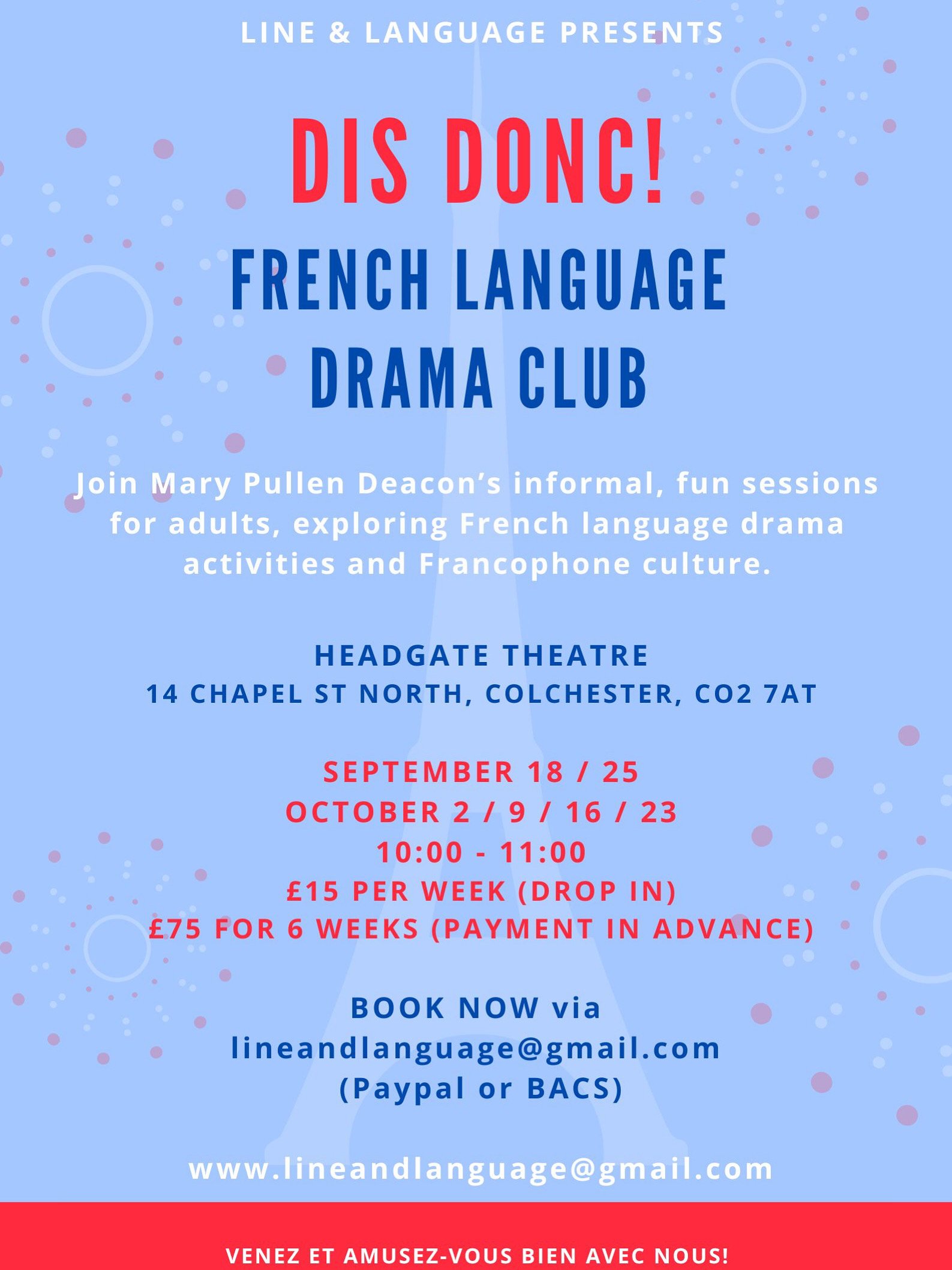 LINE & LANGUAGE PRESENTS

DIS DONC!

FRENCH LANGUAGE DRAMA CLUB

Join Mary Pullen Deacon's informal, fun sessions for adults, exploring French language drama activities and Francophone culture.

HEADGATE THEATRE
14 CHAPEL ST NORTH, COLCHESTER, CO2 7AT

SEPTEMBER 18 / 25
OCTOBER 2 / 9 / 16 / 23
10:00 - 11:00
£15 PER WEEK (DROP IN)
£75 FOR 6 WEEKS (PAYMENT IN ADVANCE)

BOOK NOW via
lineandlanguage@gmail.com
(Paypal or BACS)

www.lineandlanguage@gmail.com

VENEZ ET AMUSEZ-VOUS BIEN AVEC NOUS!